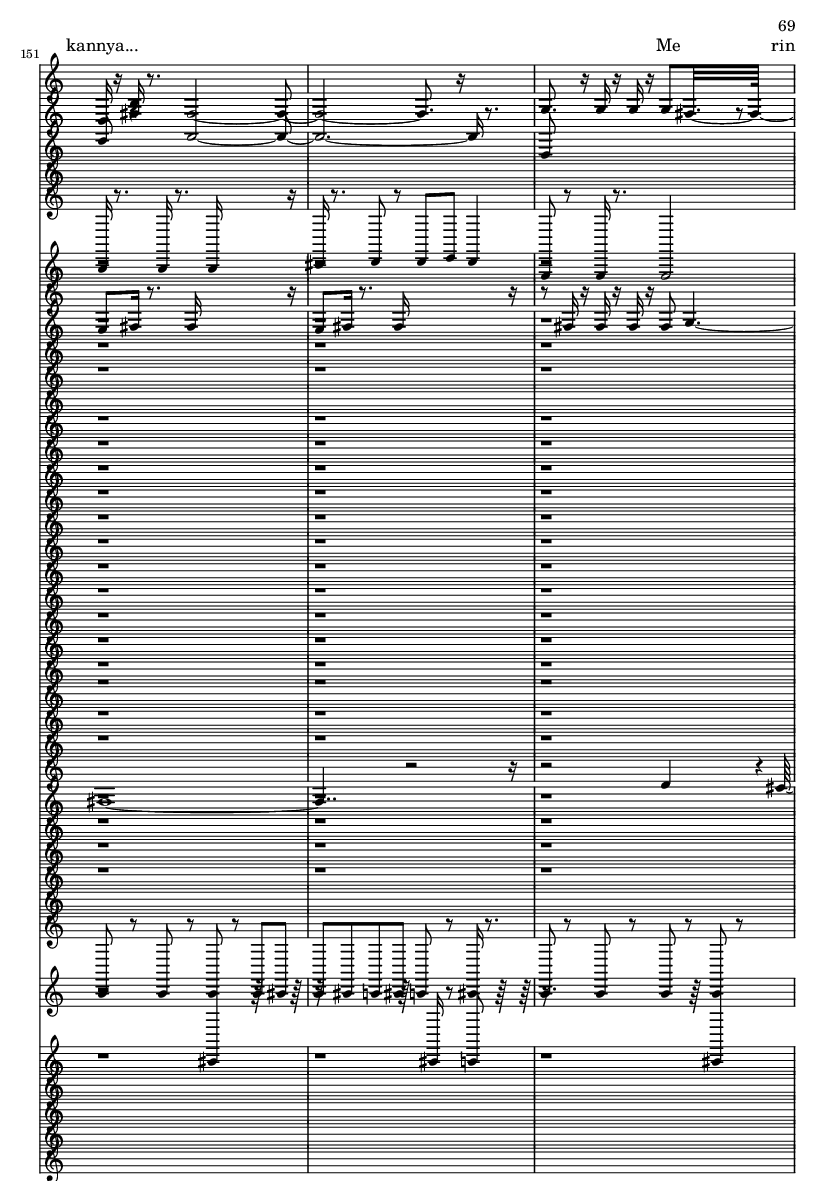 69

151

kannya...

Me

rin